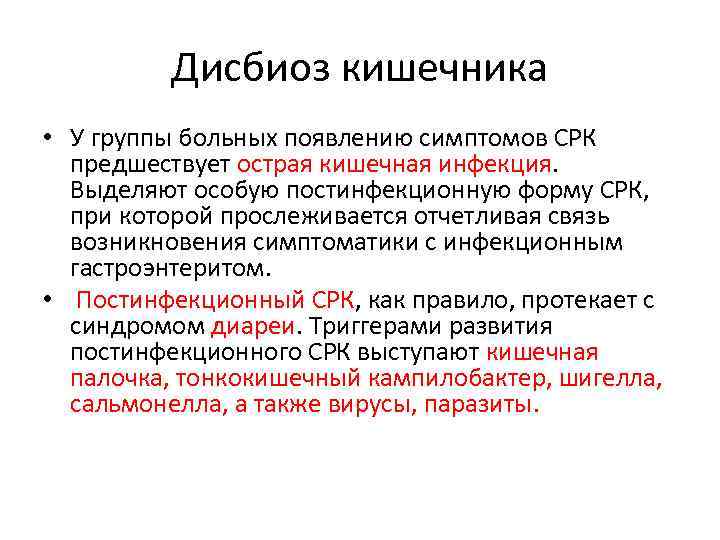 Дисбиоз кишечника

• У группы больных появлению симптомов СРК предшествует острая кишечная инфекция. Выделяют особую постинфекционную форму СРК, при которой прослеживается отчетливая связь возникновения симптоматики с инфекционным гастроэнтеритом.

• Постинфекционный СРК, как правило, протекает с синдромом диареи. Триггерами развития постинфекционного СРК выступают кишечная палочка, тонкокишечный кампилобактер, шигелла, сальмонелла, а также вирусы, паразиты.